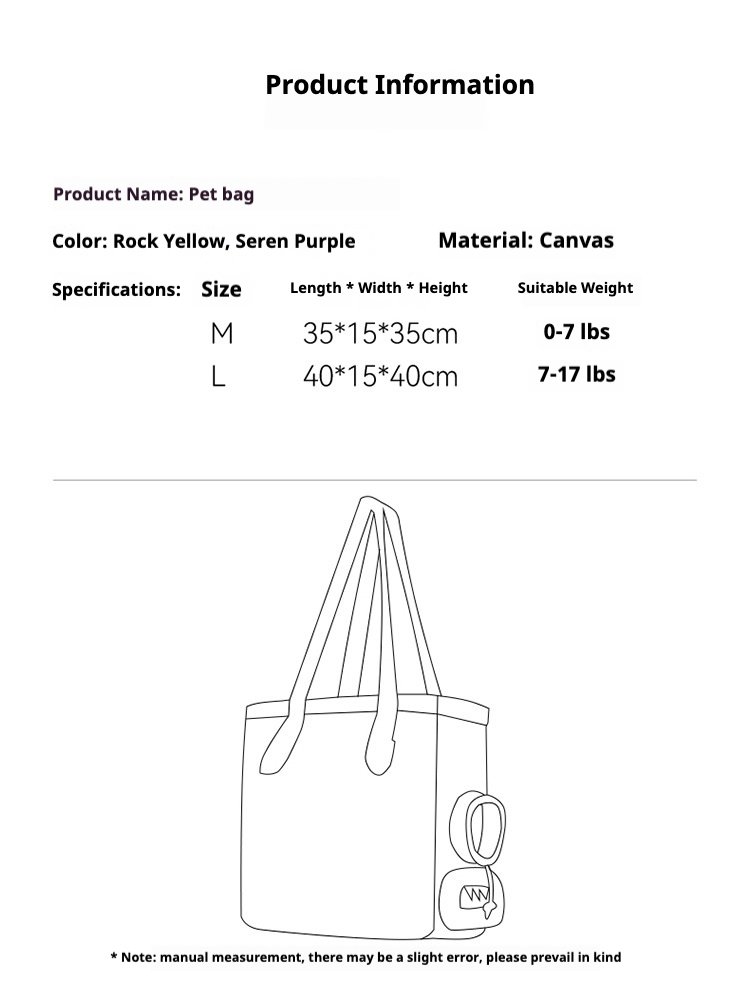 Product Information

Product Name: Pet bag

Color: Rock Yellow, Seren Purple

Material: Canvas

Specifications:

| Size | Length * Width * Height | Suitable Weight |
|---|---|---|
| M | 35*15*35cm | 0-7 lbs |
| L | 40*15*40cm | 7-17 lbs |

* Note: manual measurement, there may be a slight error, please prevail in kind